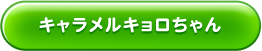 キャラメルキョロちゃん